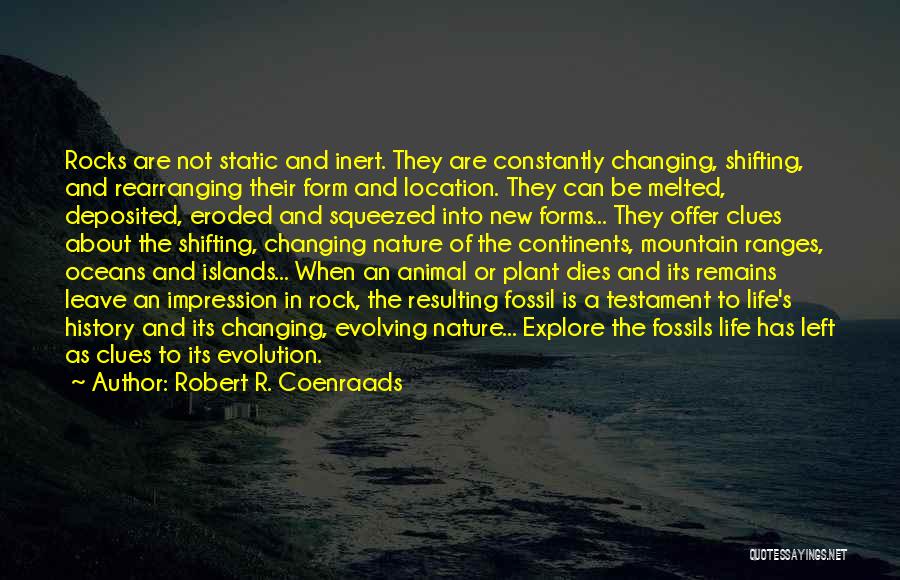 Rocks are not static and inert. They are constantly changing, shifting, and rearranging their form and location. They can be melted, deposited, eroded and squeezed into new forms... They offer clues about the shifting, changing nature of the continents, mountain ranges, oceans and islands... When an animal or plant dies and its remains leave an impression in rock, the resulting fossil is a testament to life's history and its changing, evolving nature... Explore the fossils life has left as clues to its evolution.

~ Author: Robert R. Coenraads

QUOTESSAYINGS.NET